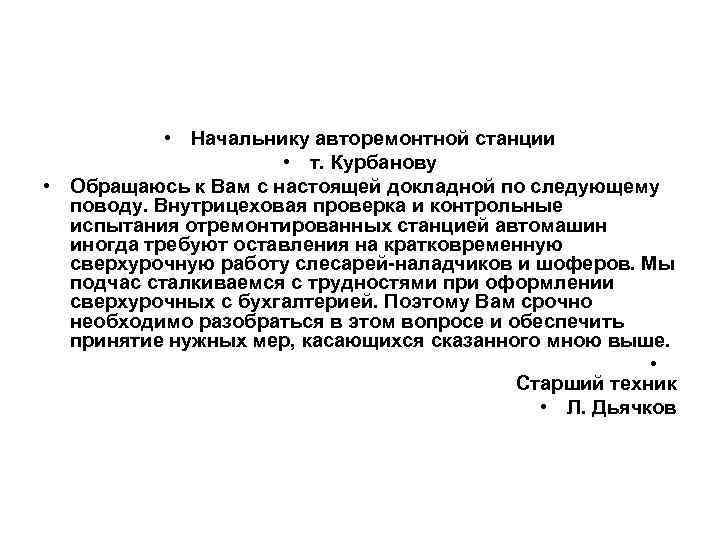 • Начальнику авторемонтной станции
• т. Курбанову
• Обращаюсь к Вам с настоящей докладной по следующему поводу. Внутрицеховая проверка и контрольные испытания отремонтированных станцией автомашин иногда требуют оставления на кратковременную сверхурочную работу слесарей-наладчиков и шоферов. Мы подчас сталкиваемся с трудностями при оформлении сверхурочных с бухгалтерией. Поэтому Вам срочно необходимо разобраться в этом вопросе и обеспечить принятие нужных мер, касающихся сказанного мною выше.
•
Старший техник
• Л. Дьячков